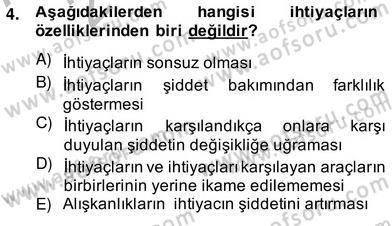 4. Aşağıdakilerden hangisi ihtiyaçların özelliklerinden biri değildir?

A) İhtiyaçların sonsuz olması
B) İhtiyaçların şiddet bakımından farklılık göstermesi
C) İhtiyaçların karşılandıkça onlara karşı duyulan şiddetin değişikliğe uğraması
D) İhtiyaçların ve ihtiyaçları karşılayan araçların birbirlerinin yerine ikame edilememesi
E) Alışkanlıkların ihtiyacın şiddetini artırması

www.aofsoru.com